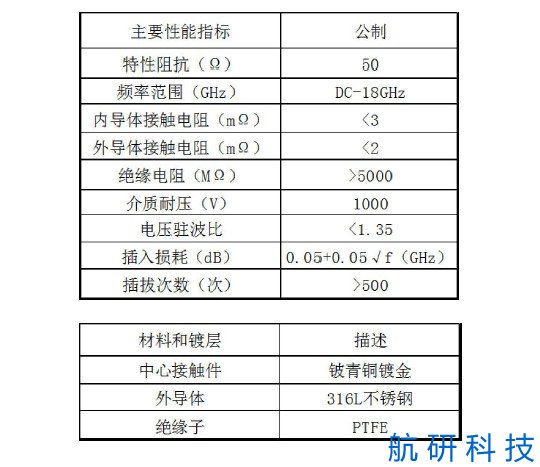 | 主要性能指标 | 公制 |
|---|---|
| 特性阻抗（Ω） | 50 |
| 频率范围（GHz） | DC-18GHz |
| 内导体接触电阻（mΩ） | ＜3 |
| 外导体接触电阻（mΩ） | ＜2 |
| 绝缘电阻（MΩ） | ＞5000 |
| 介质耐压（V） | 1000 |
| 电压驻波比 | ＜1.35 |
| 插入损耗（dB） | 0.05+0.05√f（GHz） |
| 插拔次数（次） | ＞500 |

| 材料和镀层 | 描述 |
|---|---|
| 中心接触件 | 铍青铜镀金 |
| 外导体 | 316L不锈钢 |
| 绝缘子 | PTFE |

航研科技